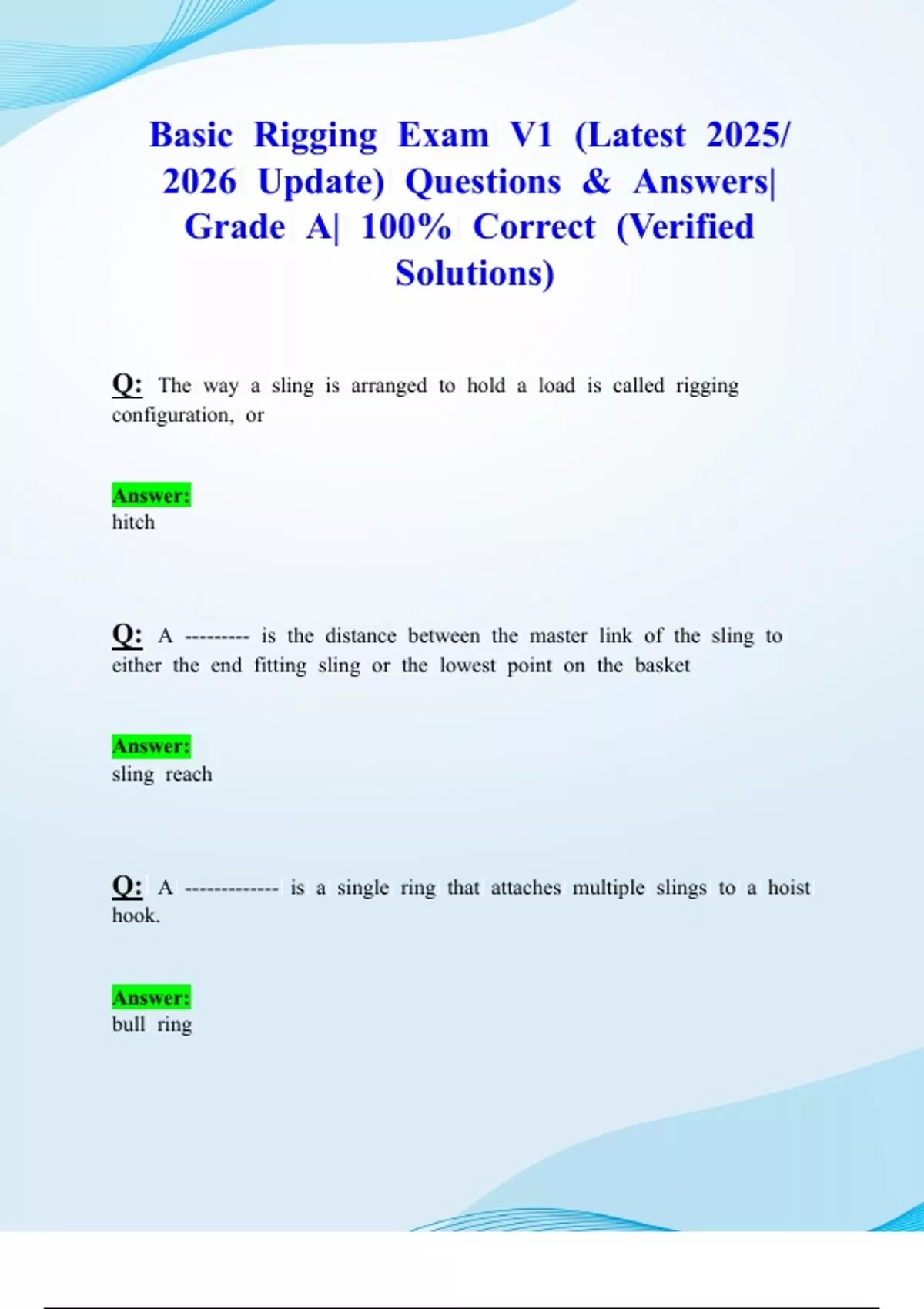 Basic Rigging Exam V1 (Latest 2025/ 2026 Update) Questions & Answers| Grade A| 100% Correct (Verified Solutions)

Q: The way a sling is arranged to hold a load is called rigging configuration, or

Answer:
hitch

Q: A --------- is the distance between the master link of the sling to either the end fitting sling or the lowest point on the basket

Answer:
sling reach

Q: A ------------- is a single ring that attaches multiple slings to a hoist hook.

Answer:
bull ring